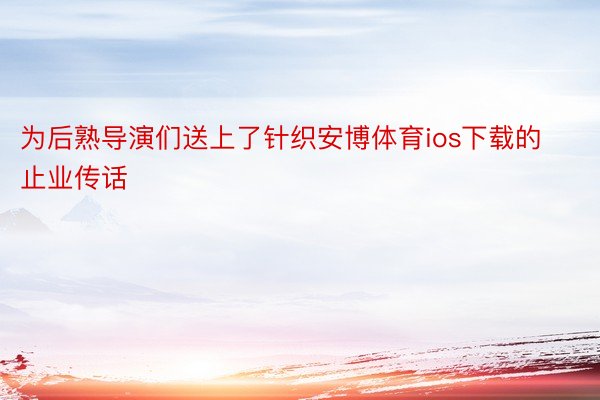 为后熟导演们送上了针织安博体育ios下载的止业传话